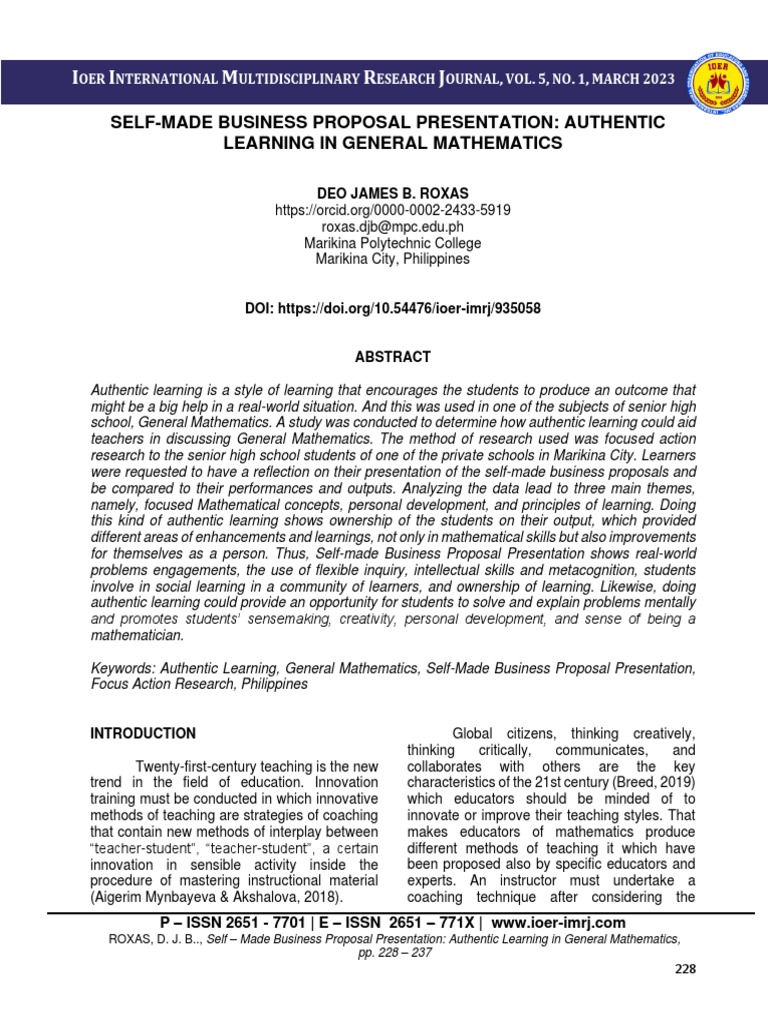 IOER INTERNATIONAL MULTIDISCIPLINARY RESEARCH JOURNAL, VOL. 5, NO. 1, MARCH 2023

SELF-MADE BUSINESS PROPOSAL PRESENTATION: AUTHENTIC LEARNING IN GENERAL MATHEMATICS

DEO JAMES B. ROXAS
https://orcid.org/0000-0002-2433-5919
roxas.djb@mpc.edu.ph
Marikina Polytechnic College
Marikina City, Philippines

DOI: https://doi.org/10.54476/ioer-imrj/935058

ABSTRACT

Authentic learning is a style of learning that encourages the students to produce an outcome that might be a big help in a real-world situation. And this was used in one of the subjects of senior high school, General Mathematics. A study was conducted to determine how authentic learning could aid teachers in discussing General Mathematics. The method of research used was focused action research to the senior high school students of one of the private schools in Marikina City. Learners were requested to have a reflection on their presentation of the self-made business proposals and be compared to their performances and outputs. Analyzing the data lead to three main themes, namely, focused Mathematical concepts, personal development, and principles of learning. Doing this kind of authentic learning shows ownership of the students on their output, which provided different areas of enhancements and learnings, not only in mathematical skills but also improvements for themselves as a person. Thus, Self-made Business Proposal Presentation shows real-world problems engagements, the use of flexible inquiry, intellectual skills and metacognition, students involve in social learning in a community of learners, and ownership of learning. Likewise, doing authentic learning could provide an opportunity for students to solve and explain problems mentally and promotes students' sensemaking, creativity, personal development, and sense of being a mathematician.

Keywords: Authentic Learning, General Mathematics, Self-Made Business Proposal Presentation, Focus Action Research, Philippines

INTRODUCTION

Twenty-first-century teaching is the new trend in the field of education. Innovation training must be conducted in which innovative methods of teaching are strategies of coaching that contain new methods of interplay between "teacher-student", "teacher-student", a certain innovation in sensible activity inside the procedure of mastering instructional material (Aigerim Mynbayeva & Akshalova, 2018).

Global citizens, thinking creatively, thinking critically, communicates, and collaborates with others are the key characteristics of the 21st century (Breed, 2019) which educators should be minded of to innovate or improve their teaching styles. That makes educators of mathematics produce different methods of teaching it which have been proposed also by specific educators and experts. An instructor must undertake a coaching technique after considering the

P – ISSN 2651 - 7701 | E – ISSN 2651 – 771X | www.ioer-imrj.com
ROXAS, D. J. B.., Self – Made Business Proposal Presentation: Authentic Learning in General Mathematics, pp. 228 – 237

228